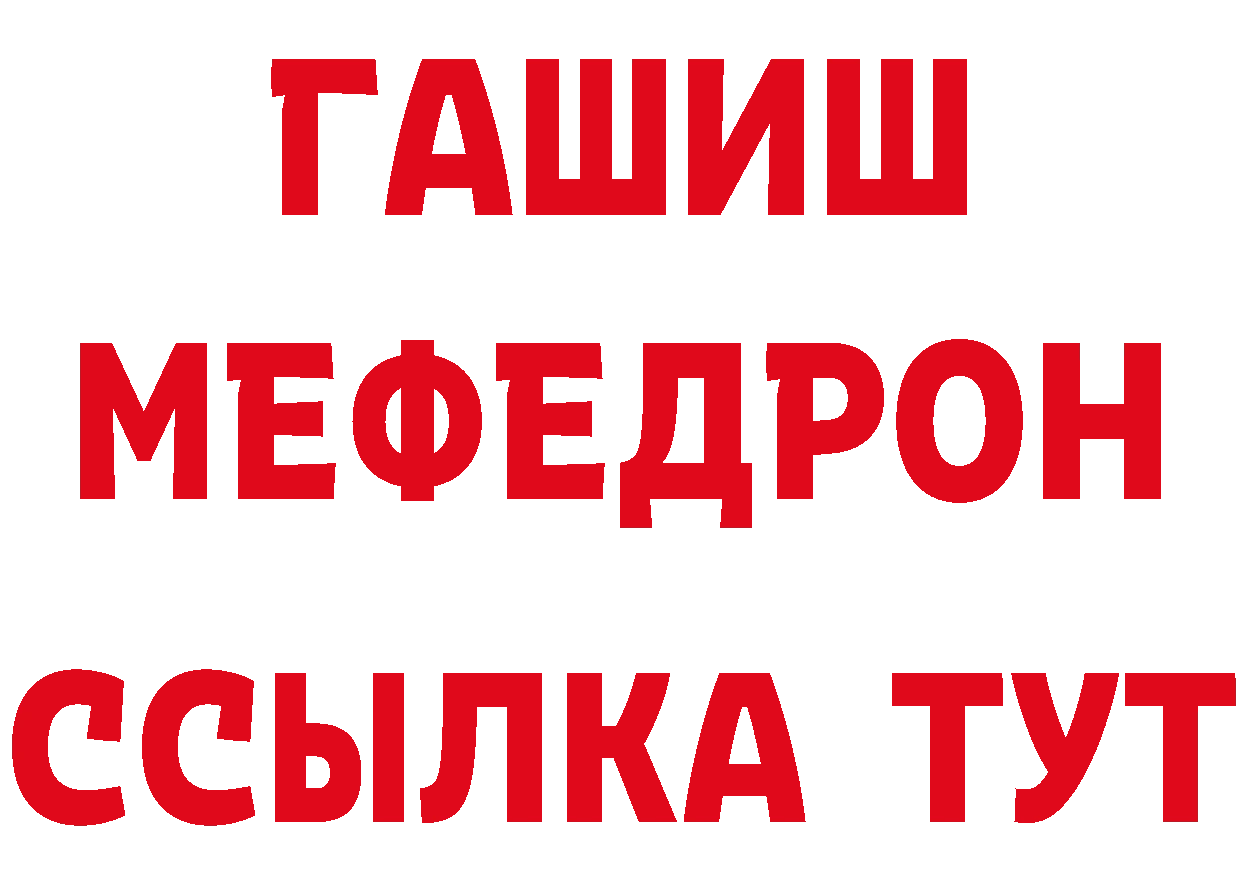 ГАШИШ
МЕФЕДРОН
ССЫЛКА ТУТ